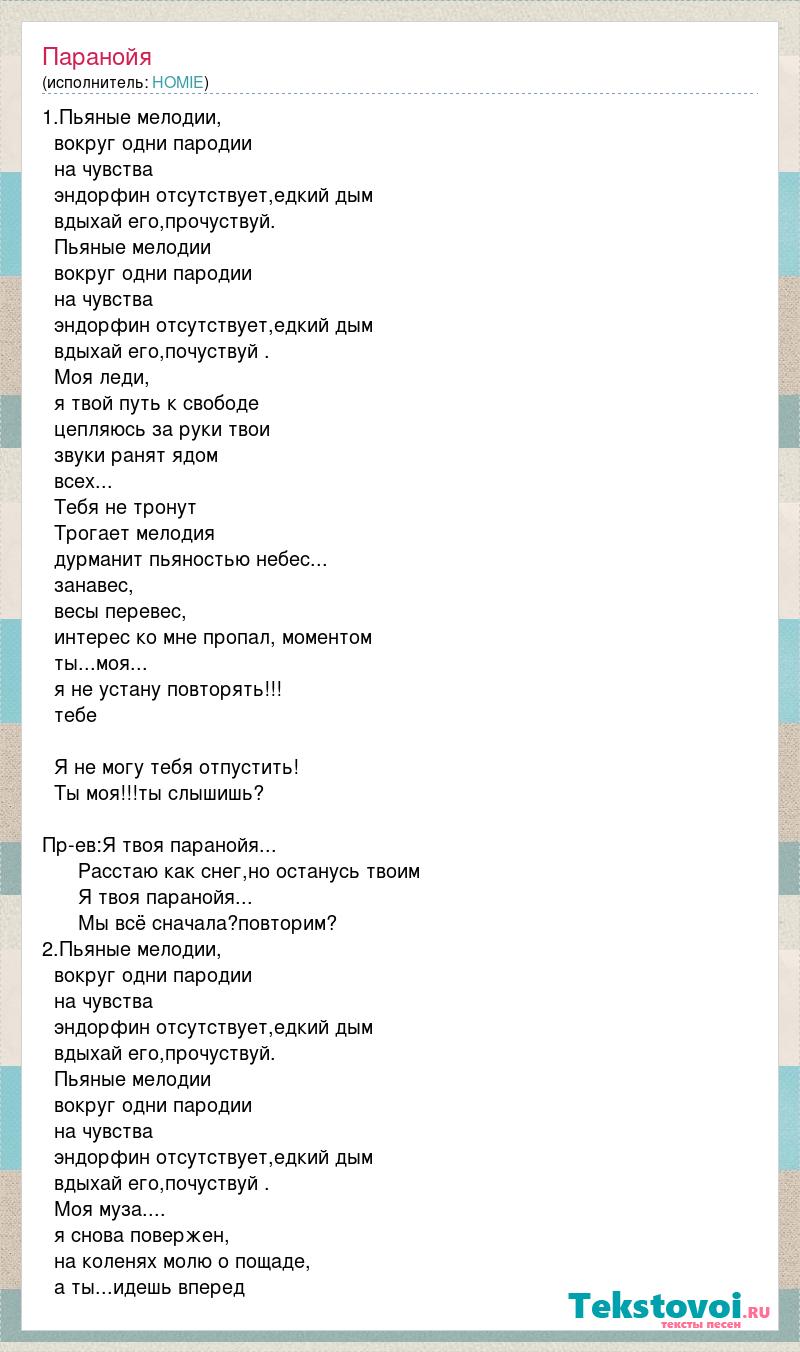 Паранойя
(исполнитель: HOMIE)

1.Пьяные мелодии,
вокруг одни пародии
на чувства
эндорфин отсутствует,едкий дым
вдыхай его,прочуствуй.
Пьяные мелодии
вокруг одни пародии
на чувства
эндорфин отсутствует,едкий дым
вдыхай его,почуствуй .
Моя леди,
я твой путь к свободе
цепляюсь за руки твои
звуки ранят ядом
всех...
Тебя не тронут
Трогает мелодия
дурманит пьяностью небес...
занавес,
весы перевес,
интерес ко мне пропал, моментом
ты...моя...
я не устану повторять!!!
тебе

Я не могу тебя отпустить!
Ты моя!!!ты слышишь?

Пр-ев:Я твоя паранойя...
Расстаю как снег,но останусь твоим
Я твоя паранойя...
Мы всё сначала?повторим?
2.Пьяные мелодии,
вокруг одни пародии
на чувства
эндорфин отсутствует,едкий дым
вдыхай его,прочуствуй.
Пьяные мелодии
вокруг одни пародии
на чувства
эндорфин отсутствует,едкий дым
вдыхай его,почуствуй .
Моя муза....
я снова повержен,
на коленях молю о пощаде,
а ты...идешь вперед

Tekstovoi.RU
тексты песен